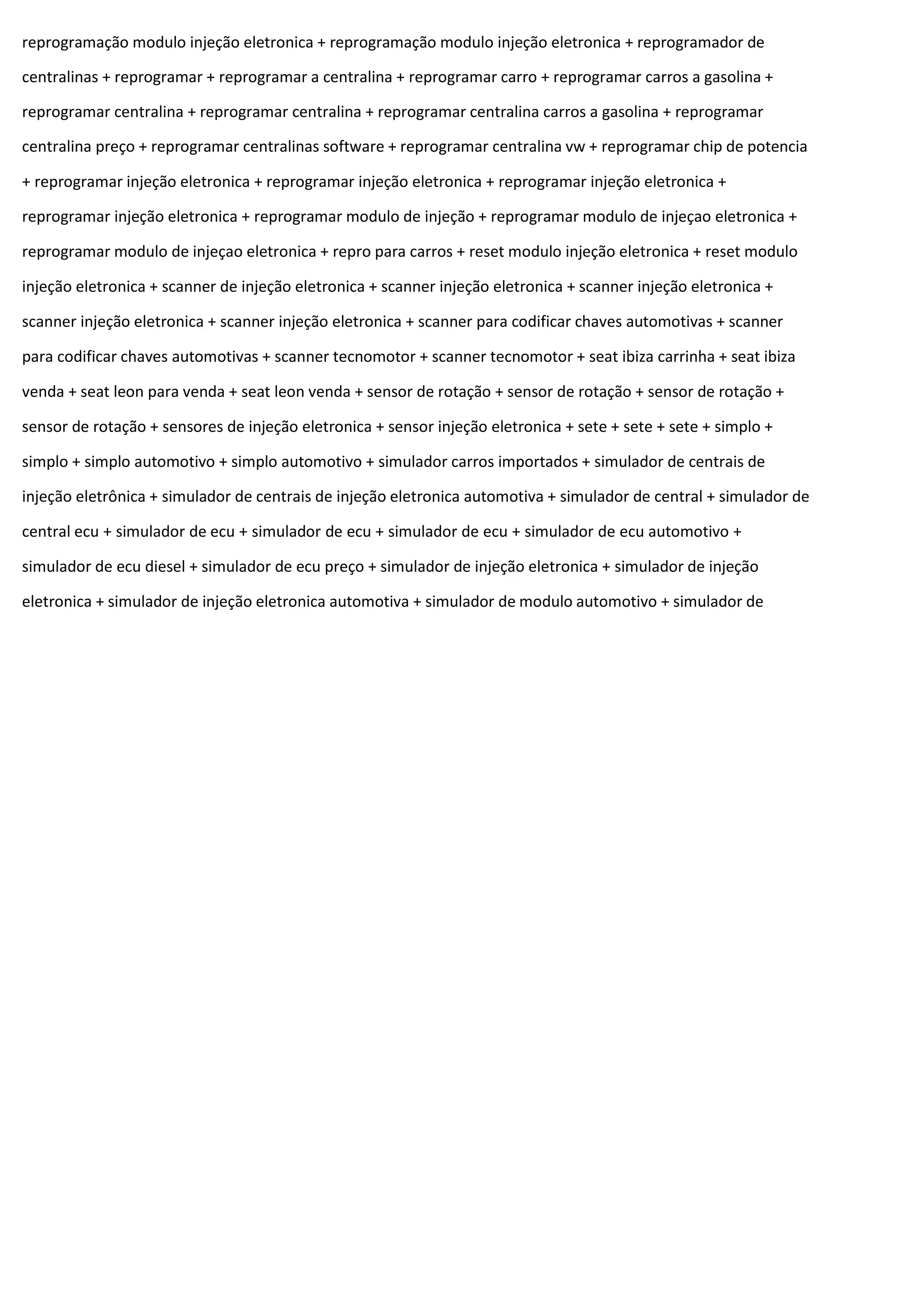 reprogramação modulo injeção eletronica + reprogramação modulo injeção eletronica + reprogramador de centralinas + reprogramar + reprogramar a centralina + reprogramar carro + reprogramar carros a gasolina + reprogramar centralina + reprogramar centralina + reprogramar centralina carros a gasolina + reprogramar centralina preço + reprogramar centralinas software + reprogramar centralina vw + reprogramar chip de potencia + reprogramar injeção eletronica + reprogramar injeção eletronica + reprogramar injeção eletronica + reprogramar injeção eletronica + reprogramar modulo de injeção + reprogramar modulo de injeçao eletronica + reprogramar modulo de injeçao eletronica + repro para carros + reset modulo injeção eletronica + reset modulo injeção eletronica + scanner de injeção eletronica + scanner injeção eletronica + scanner injeção eletronica + scanner injeção eletronica + scanner injeção eletronica + scanner para codificar chaves automotivas + scanner para codificar chaves automotivas + scanner tecnomotor + scanner tecnomotor + seat ibiza carrinha + seat ibiza venda + seat leon para venda + seat leon venda + sensor de rotação + sensor de rotação + sensor de rotação + sensor de rotação + sensores de injeção eletronica + sensor injeção eletronica + sete + sete + sete + simplo + simplo + simplo automotivo + simplo automotivo + simulador carros importados + simulador de centrais de injeção eletrônica + simulador de centrais de injeção eletronica automotiva + simulador de central + simulador de central ecu + simulador de ecu + simulador de ecu + simulador de ecu + simulador de ecu automotivo + simulador de ecu diesel + simulador de ecu preço + simulador de injeção eletronica + simulador de injeção eletronica + simulador de injeção eletronica automotiva + simulador de modulo automotivo + simulador de